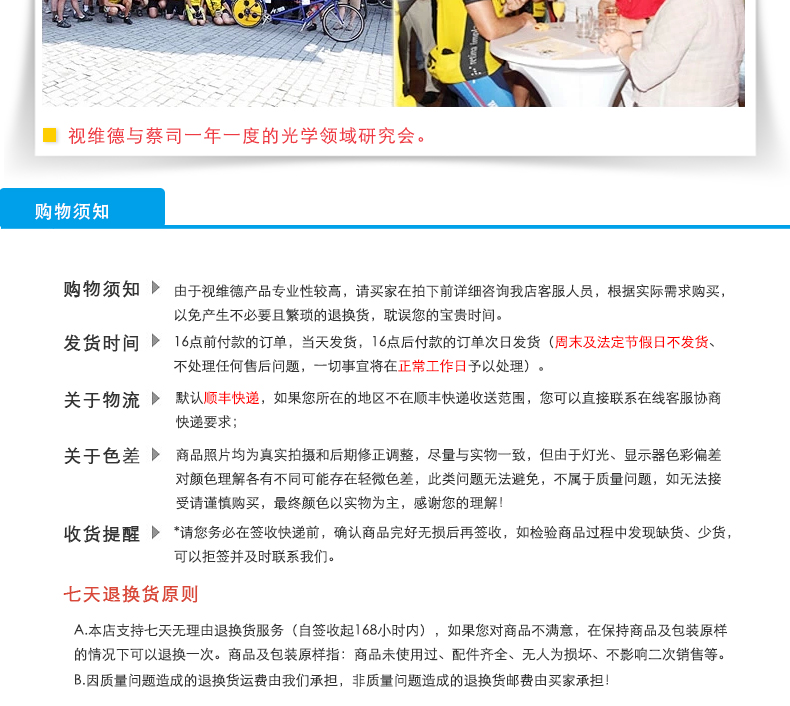 视维德与蔡司一年一度的光学领域研究会。

购物须知

购物须知 由于视维德产品专业性较高，请买家在拍下前详细咨询我店客服人员，根据实际需求购买，以免产生不必要且繁琐的退换货，耽误您的宝贵时间。

发货时间 16点前付款的订单，当天发货，16点后付款的订单次日发货（周末及法定节假日不发货、不处理任何售后问题，一切事宜将在正常工作日予以处理）。

关于物流 默认顺丰快递，如果您所在的地区不在顺丰快递收送范围，您可以直接联系在线客服协商快递要求；

关于色差 商品照片均为真实拍摄和后期修正调整，尽量与实物一致，但由于灯光、显示器色彩偏差对颜色理解各有不同可能存在轻微色差，此类问题无法避免，不属于质量问题，如无法接受请谨慎购买，最终颜色以实物为主，感谢您的理解！

收货提醒 *请您务必在签收快递前，确认商品完好无损后再签收，如检验商品过程中发现缺货、少货，可以拒签并及时联系我们。

七天退换货原则

A.本店支持七天无理由退换货服务（自签收起168小时内），如果您对商品不满意，在保持商品及包装原样的情况下可以退换一次。商品及包装原样指：商品未使用过、配件齐全、无人为损坏、不影响二次销售等。
B.因质量问题造成的退换货运费由我们承担，非质量问题造成的退换货邮费由买家承担！